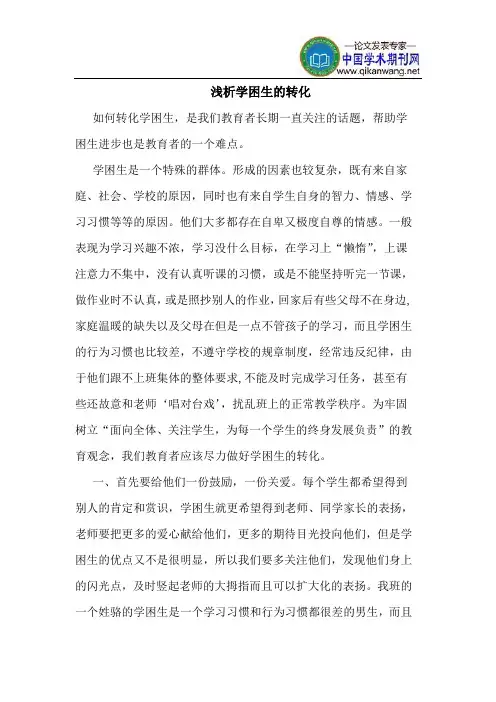 —论文发表专家—
中国学术期刊网
www.qikanwang.net

浅析学困生的转化

如何转化学困生，是我们教育者长期一直关注的话题，帮助学困生进步也是教育者的一个难点。

学困生是一个特殊的群体。形成的因素也较复杂，既有来自家庭、社会、学校的原因，同时也有来自学生自身的智力、情感、学习习惯等等的原因。他们大多都存在自卑又极度自尊的情感。一般表现为学习兴趣不浓，学习没什么目标，在学习上“懒惰”，上课注意力不集中，没有认真听课的习惯，或是不能坚持听完一节课，做作业时不认真，或是照抄别人的作业，回家后有些父母不在身边，家庭温暖的缺失以及父母在但是一点不管孩子的学习，而且学困生的行为习惯也比较差，不遵守学校的规章制度，经常违反纪律，由于他们跟不上班集体的整体要求，不能及时完成学习任务，甚至有些还故意和老师‘唱对台戏’，扰乱班上的正常教学秩序。为牢固树立“面向全体、关注学生，为每一个学生的终身发展负责”的教育观念，我们教育者应该尽力做好学困生的转化。

一、首先要给他们一份鼓励，一份关爱。每个学生都希望得到别人的肯定和赏识，学困生就更希望得到老师、同学家长的表扬，老师要把更多的爱心献给他们，更多的期待目光投向他们，但是学困生的优点又不是很明显，所以我们要多关注他们，发现他们身上的闪光点，及时竖起老师的大拇指而且可以扩大化的表扬。我班的一个姓骆的学困生是一个学习习惯和行为习惯都很差的男生，而且